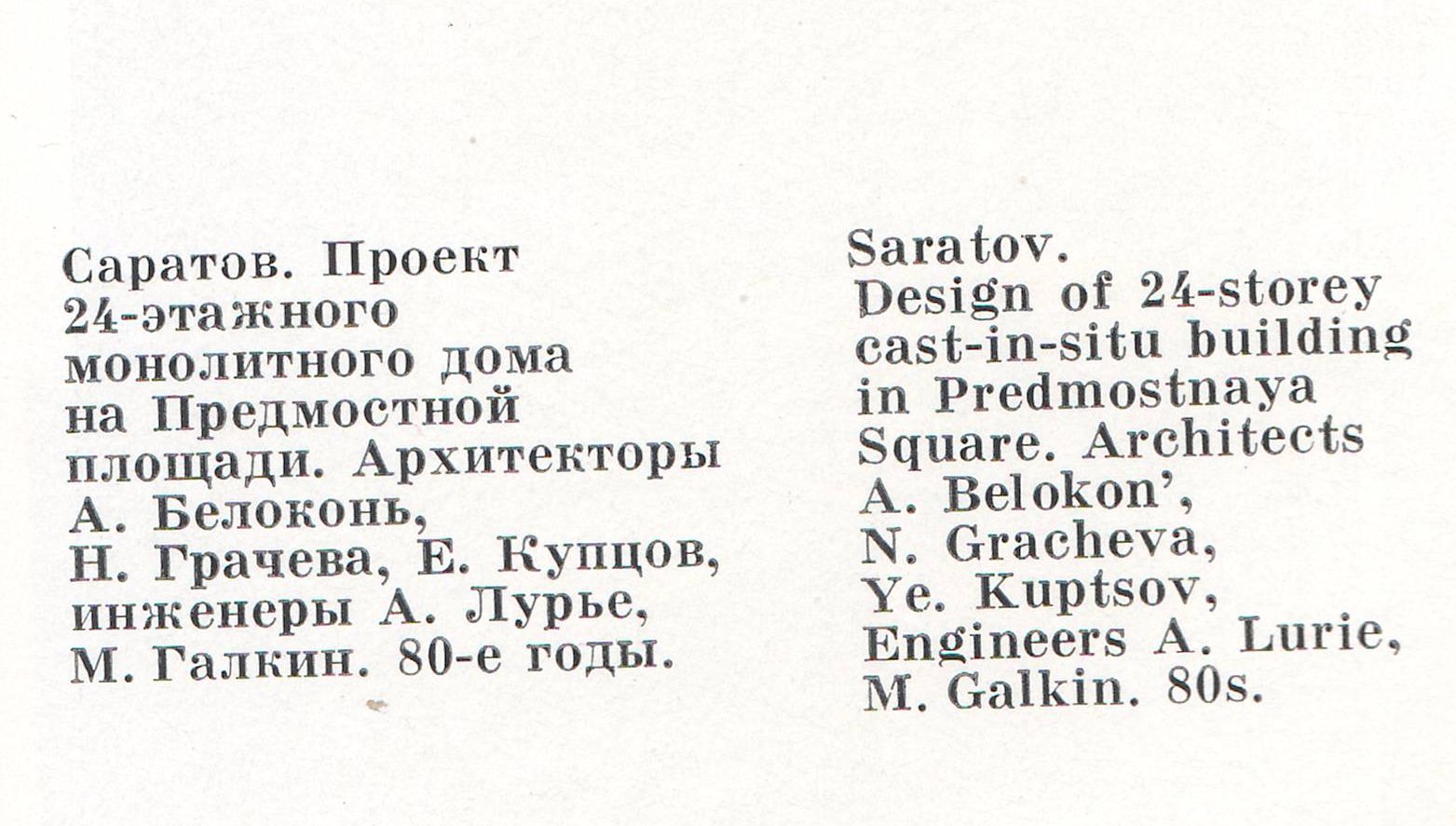 Саратов. Проект 24-этажного монолитного дома на Предмостной площади. Архитекторы А. Белоконь, Н. Грачева, Е. Купцов, инженеры А. Лурье, М. Галкин. 80-е годы.

Saratov.
Design of 24-storey cast-in-situ building in Predmostnaya Square. Architects A. Belokon', N. Gracheva, Ye. Kuptsov, Engineers A. Lurie, M. Galkin. 80s.